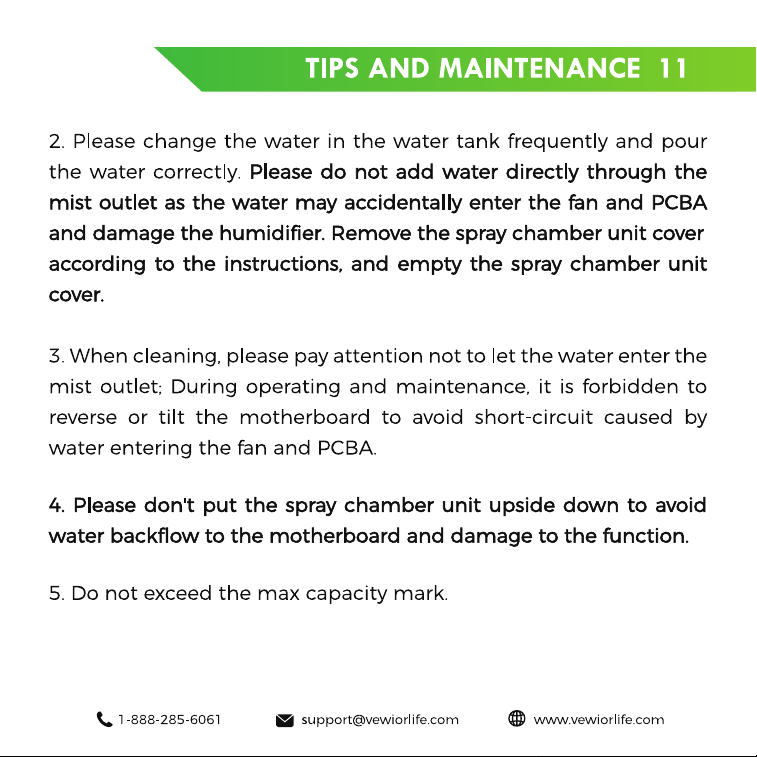 TIPS AND MAINTENANCE 11

2. Please change the water in the water tank frequently and pour the water correctly. Please do not add water directly through the mist outlet as the water may accidentally enter the fan and PCBA and damage the humidifier. Remove the spray chamber unit cover according to the instructions, and empty the spray chamber unit cover.

3. When cleaning, please pay attention not to let the water enter the mist outlet; During operating and maintenance, it is forbidden to reverse or tilt the motherboard to avoid short-circuit caused by water entering the fan and PCBA.

4. Please don't put the spray chamber unit upside down to avoid water backflow to the motherboard and damage to the function.

5. Do not exceed the max capacity mark.

1-888-285-6061 support@vewiorlife.com www.vewiorlife.com